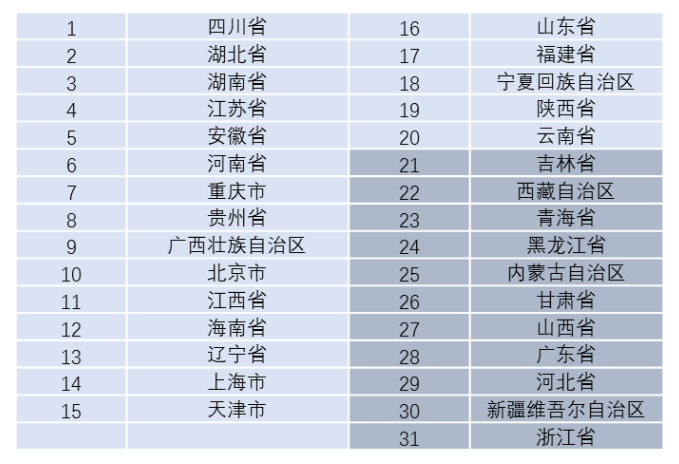 | 1 | 四川省 | 16 | 山东省 |
|---|---|---|---|
| 2 | 湖北省 | 17 | 福建省 |
| 3 | 湖南省 | 18 | 宁夏回族自治区 |
| 4 | 江苏省 | 19 | 陕西省 |
| 5 | 安徽省 | 20 | 云南省 |
| 6 | 河南省 | 21 | 吉林省 |
| 7 | 重庆市 | 22 | 西藏自治区 |
| 8 | 贵州省 | 23 | 青海省 |
| 9 | 广西壮族自治区 | 24 | 黑龙江省 |
| 10 | 北京市 | 25 | 内蒙古自治区 |
| 11 | 江西省 | 26 | 甘肃省 |
| 12 | 海南省 | 27 | 山西省 |
| 13 | 辽宁省 | 28 | 广东省 |
| 14 | 上海市 | 29 | 河北省 |
| 15 | 天津市 | 30 | 新疆维吾尔自治区 |
|  |  | 31 | 浙江省 |